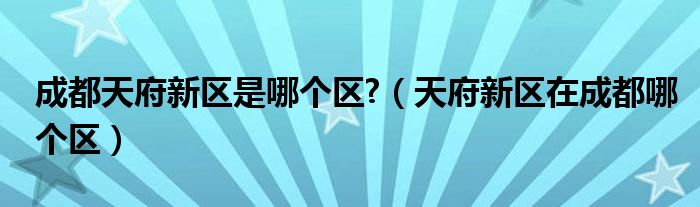 成都天府新区是哪个区?（天府新区在成都哪个区）